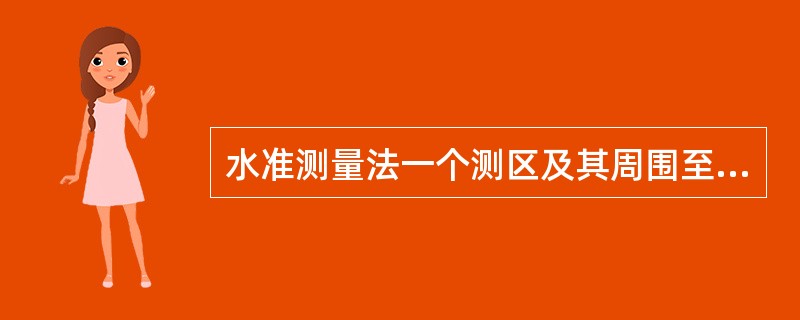 水准测量法一个测区及其周围至...